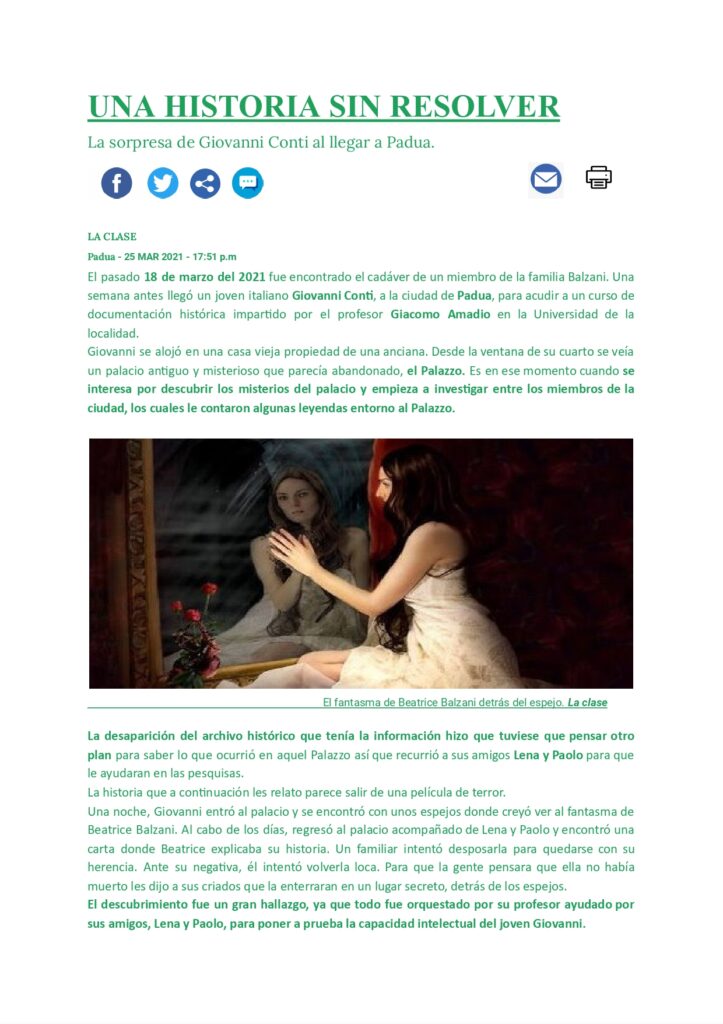 UNA HISTORIA SIN RESOLVER

La sorpresa de Giovanni Conti al llegar a Padua.

LA CLASE

Padua - 25 MAR 2021 - 17:51 p.m

El pasado 18 de marzo del 2021 fue encontrado el cadáver de un miembro de la familia Balzani. Una semana antes llegó un joven italiano Giovanni Conti, a la ciudad de Padua, para acudir a un curso de documentación histórica impartido por el profesor Giacomo Amadio en la Universidad de la localidad.
Giovanni se alojó en una casa vieja propiedad de una anciana. Desde la ventana de su cuarto se veía un palacio antiguo y misterioso que parecía abandonado, el Palazzo. Es en ese momento cuando se interesa por descubrir los misterios del palacio y empieza a investigar entre los miembros de la ciudad, los cuales le contaron algunas leyendas entorno al Palazzo.

El fantasma de Beatrice Balzani detrás del espejo. La clase

La desaparición del archivo histórico que tenía la información hizo que tuviese que pensar otro plan para saber lo que ocurrió en aquel Palazzo así que recurrió a sus amigos Lena y Paolo para que le ayudaran en las pesquisas.
La historia que a continuación les relato parece salir de una película de terror.
Una noche, Giovanni entró al palacio y se encontró con unos espejos donde creyó ver al fantasma de Beatrice Balzani. Al cabo de los días, regresó al palacio acompañado de Lena y Paolo y encontró una carta donde Beatrice explicaba su historia. Un familiar intentó desposarla para quedarse con su herencia. Ante su negativa, él intentó volverla loca. Para que la gente pensara que ella no había muerto les dijo a sus criados que la enterraran en un lugar secreto, detrás de los espejos.
El descubrimiento fue un gran hallazgo, ya que todo fue orquestado por su profesor ayudado por sus amigos, Lena y Paolo, para poner a prueba la capacidad intelectual del joven Giovanni.